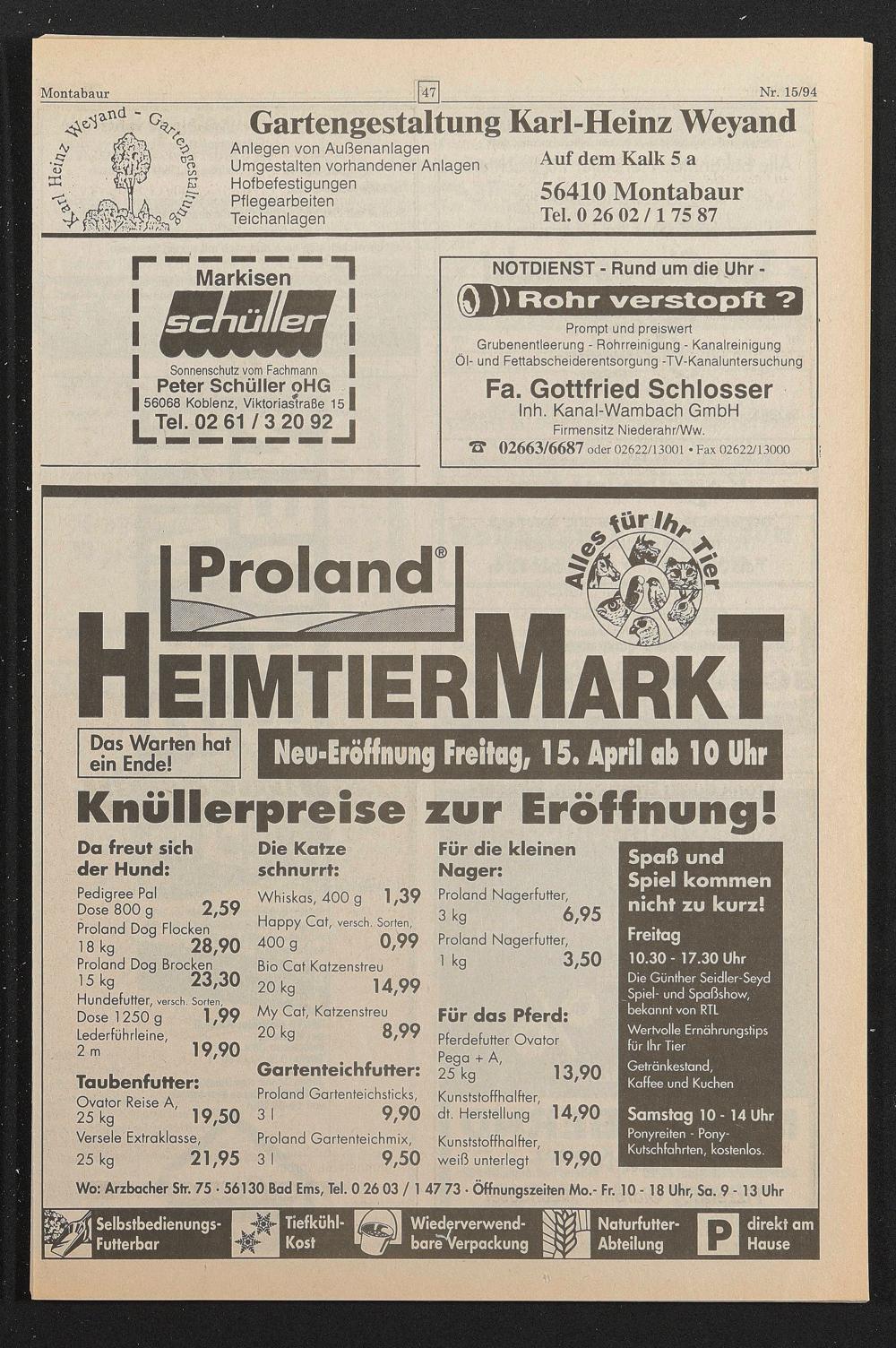 Montabaur 47 Nr. 15/94

Karl Heinz Weyand - Gartengestaltung

Gartengestaltung Karl-Heinz Weyand

Anlegen von Außenanlagen
Umgestalten vorhandener Anlagen
Hofbefestigungen
Pflegearbeiten
Teichanlagen

Auf dem Kalk 5 a
56410 Montabaur
Tel. 0 26 02 / 1 75 87

Markisen
schüller
Sonnenschutz vom Fachmann
Peter Schüller oHG
56068 Koblenz, Viktoriastraße 15
Tel. 02 61 / 3 20 92

NOTDIENST - Rund um die Uhr -
Rohr verstopft ?
Prompt und preiswert
Grubenentleerung - Rohrreinigung - Kanalreinigung
Öl- und Fettabscheiderentsorgung -TV-Kanaluntersuchung
Fa. Gottfried Schlosser
Inh. Kanal-Wambach GmbH
Firmensitz Niederahr/Ww.
02663/6687 oder 02622/13001 • Fax 02622/13000

Proland®
Alles für Ihr Tier
HEIMTIERMARKT

Das Warten hat ein Ende!
Neu-Eröffnung Freitag, 15. April ab 10 Uhr

Knüllerpreise zur Eröffnung!

Da freut sich der Hund:
Pedigree Pal Dose 800 g 2,59
Proland Dog Flocken 18 kg 28,90
Proland Dog Brocken 15 kg 23,30
Hundefutter, versch. Sorten, Dose 1250 g 1,99
Lederführleine, 2 m 19,90

Taubenfutter:
Ovator Reise A, 25 kg 19,50
Versele Extraklasse, 25 kg 21,95

Die Katze schnurrt:
Whiskas, 400 g 1,39
Happy Cat, versch. Sorten, 400 g 0,99
Bio Cat Katzenstreu 20 kg 14,99
My Cat, Katzenstreu 20 kg 8,99

Gartenteichfutter:
Proland Gartenteichsticks, 3 l 9,90
Proland Gartenteichmix, 3 l 9,50

Für die kleinen Nager:
Proland Nagerfutter, 3 kg 6,95
Proland Nagerfutter, 1 kg 3,50

Für das Pferd:
Pferdefutter Ovator Pega + A, 25 kg 13,90
Kunststoffhalfter, dt. Herstellung 14,90
Kunststoffhalfter, weiß unterlegt 19,90

Spaß und Spiel kommen nicht zu kurz!
Freitag
10.30 - 17.30 Uhr
Die Günther Seidler-Seyd Spiel- und Spaßshow, bekannt von RTL
Wertvolle Ernährungstips für Ihr Tier
Getränkestand, Kaffee und Kuchen
Samstag 10 - 14 Uhr
Ponyreiten - Pony-Kutschfahrten, kostenlos.

Wo: Arzbacher Str. 75 · 56130 Bad Ems, Tel. 0 26 03 / 1 47 73 · Öffnungszeiten Mo.- Fr. 10 - 18 Uhr, Sa. 9 - 13 Uhr

Selbstbedienungs-Futterbar
Tiefkühl-Kost
Wiederverwendbare Verpackung
Naturfutter-Abteilung
P direkt am Hause